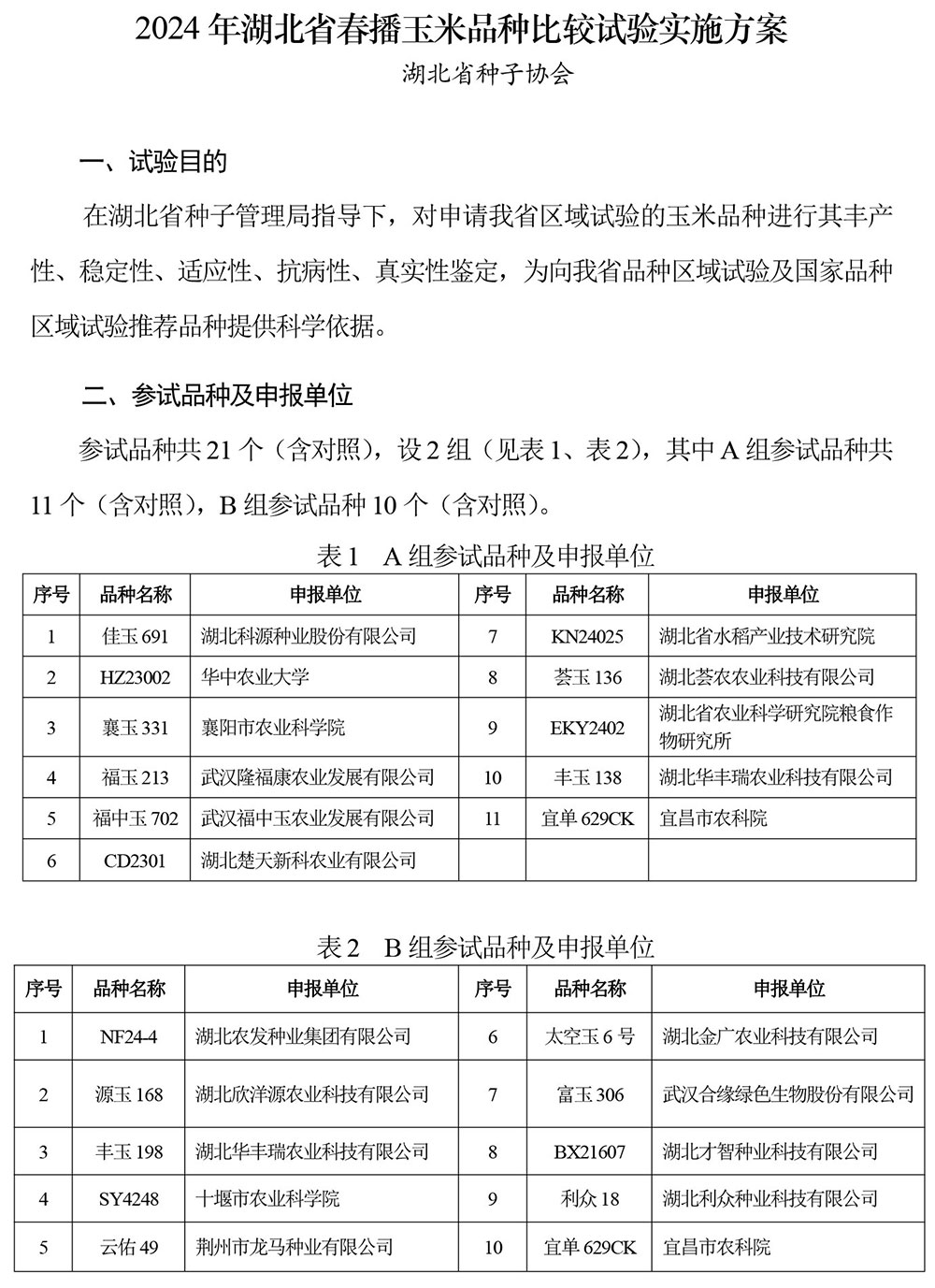 2024 年湖北省春播玉米品种比较试验实施方案

湖北省种子协会

一、试验目的

在湖北省种子管理局指导下，对申请我省区域试验的玉米品种进行其丰产性、稳定性、适应性、抗病性、真实性鉴定，为向我省品种区域试验及国家品种区域试验推荐品种提供科学依据。

二、参试品种及申报单位

参试品种共 21 个（含对照），设 2 组（见表 1、表 2），其中 A 组参试品种共 11 个（含对照），B 组参试品种 10 个（含对照）。

表 1　A 组参试品种及申报单位

| 序号 | 品种名称 | 申报单位 | 序号 | 品种名称 | 申报单位 |
|---|---|---|---|---|---|
| 1 | 佳玉 691 | 湖北科源种业股份有限公司 | 7 | KN24025 | 湖北省水稻产业技术研究院 |
| 2 | HZ23002 | 华中农业大学 | 8 | 荟玉 136 | 湖北荟农农业科技有限公司 |
| 3 | 襄玉 331 | 襄阳市农业科学院 | 9 | EKY2402 | 湖北省农业科学研究院粮食作物研究所 |
| 4 | 福玉 213 | 武汉隆福康农业发展有限公司 | 10 | 丰玉 138 | 湖北华丰瑞农业科技有限公司 |
| 5 | 福中玉 702 | 武汉福中玉农业发展有限公司 | 11 | 宜单 629CK | 宜昌市农科院 |
| 6 | CD2301 | 湖北楚天新科农业有限公司 | | | |

表 2　B 组参试品种及申报单位

| 序号 | 品种名称 | 申报单位 | 序号 | 品种名称 | 申报单位 |
|---|---|---|---|---|---|
| 1 | NF24-4 | 湖北农发种业集团有限公司 | 6 | 太空玉 6 号 | 湖北金广农业科技有限公司 |
| 2 | 源玉 168 | 湖北欣洋源农业科技有限公司 | 7 | 富玉 306 | 武汉合缘绿色生物股份有限公司 |
| 3 | 丰玉 198 | 湖北华丰瑞农业科技有限公司 | 8 | BX21607 | 湖北才智种业科技有限公司 |
| 4 | SY4248 | 十堰市农业科学院 | 9 | 利众 18 | 湖北利众种业科技有限公司 |
| 5 | 云佑 49 | 荆州市龙马种业有限公司 | 10 | 宜单 629CK | 宜昌市农科院 |